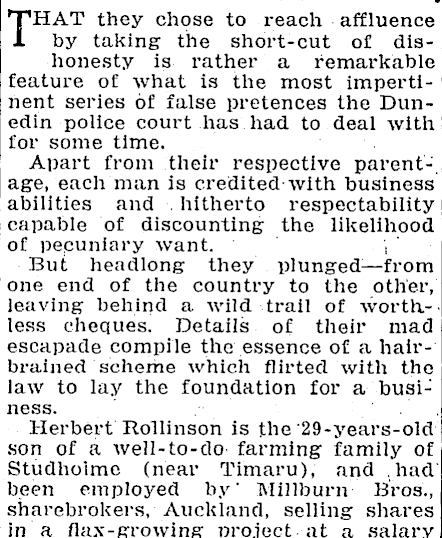 THAT they chose to reach affluence by taking the short-cut of dishonesty is rather a remarkable feature of what is the most impertinent series of false pretences the Dunedin police court has had to deal with for some time.

Apart from their respective parentage, each man is credited with business abilities and hitherto respectability capable of discounting the likelihood of pecuniary want.

But headlong they plunged—from one end of the country to the other, leaving behind a wild trail of worthless cheques. Details of their mad escapade compile the essence of a hairbrained scheme which flirted with the law to lay the foundation for a business.

Herbert Rollinson is the 29-years-old son of a well-to-do farming family of Studholme (near Timaru), and had been employed by Millburn Bros., sharebrokers, Auckland, selling shares in a flax-growing project at a salary